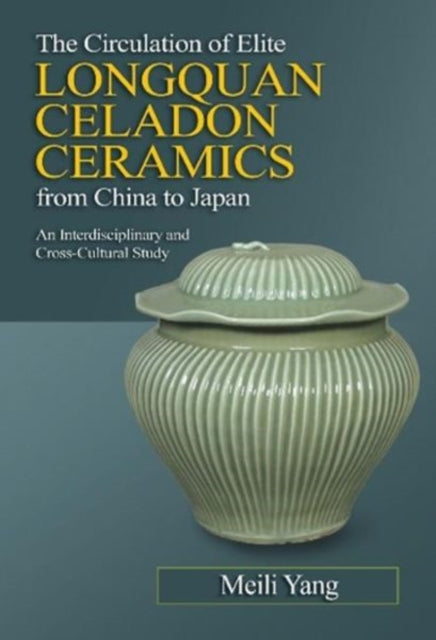 The Circulation of Elite
LONGQUAN CELADON CERAMICS
from China to Japan

An Interdisciplinary and Cross-Cultural Study

Meili Yang